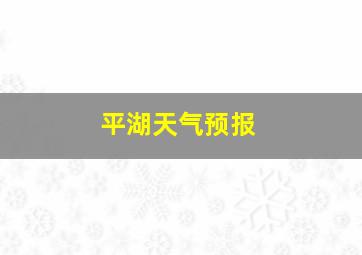 平湖天气预报